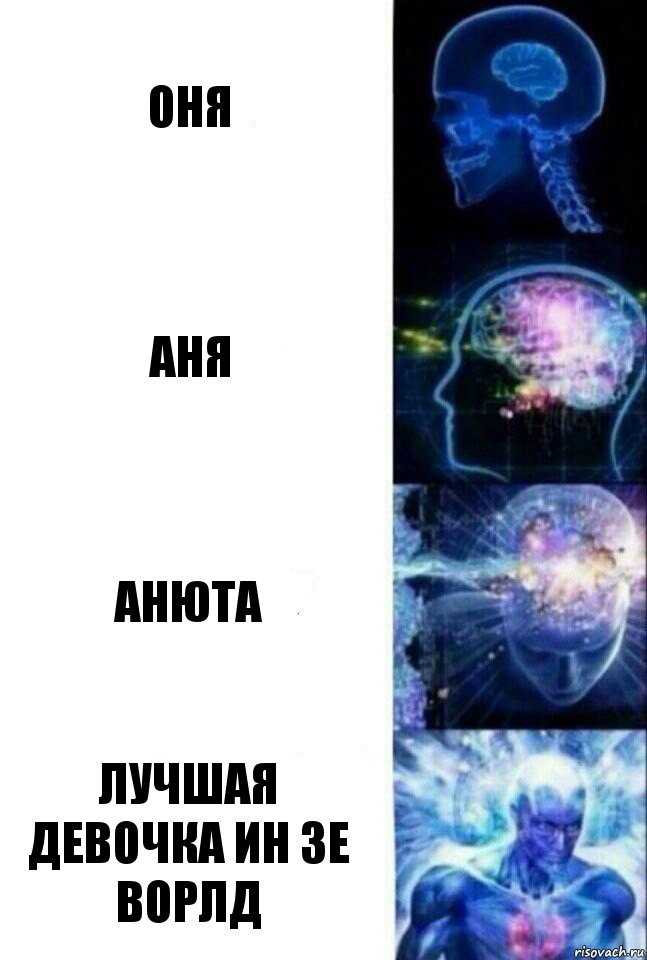 ОНЯ

АНЯ

АНЮТА

ЛУЧШАЯ ДЕВОЧКА ИН ЗЕ ВОРЛД

risovach.ru